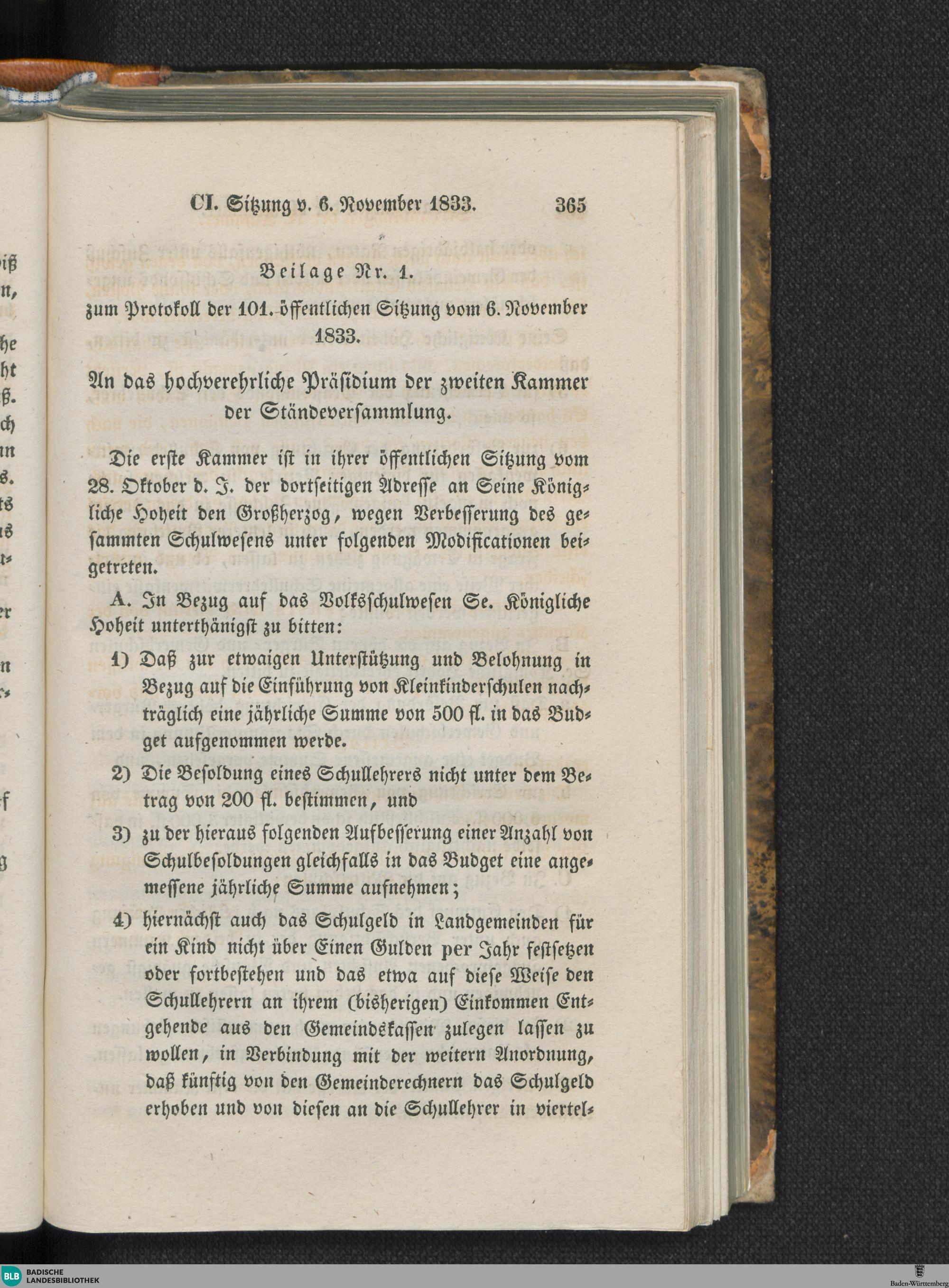 CI. Sitzung v. 6. November 1833. 365

Beilage Nr. 1.

zum Protokoll der 101. öffentlichen Sitzung vom 6. November 1833.

An das hochverehrliche Präsidium der zweiten Kammer der Ständeversammlung.

Die erste Kammer ist in ihrer öffentlichen Sitzung vom 28. Oktober d. J. der dortseitigen Adresse an Seine Königliche Hoheit den Großherzog, wegen Verbesserung des gesammten Schulwesens unter folgenden Modificationen beigetreten.

A. In Bezug auf das Volksschulwesen Se. Königliche Hoheit unterthänigst zu bitten:

1) Daß zur etwaigen Unterstützung und Belohnung in Bezug auf die Einführung von Kleinkinderschulen nachträglich eine jährliche Summe von 500 fl. in das Budget aufgenommen werde.

2) Die Besoldung eines Schullehrers nicht unter dem Betrag von 200 fl. bestimmen, und

3) zu der hieraus folgenden Aufbesserung einer Anzahl von Schulbesoldungen gleichfalls in das Budget eine angemessene jährliche Summe aufnehmen;

4) hiernächst auch das Schulgeld in Landgemeinden für ein Kind nicht über Einen Gulden per Jahr festsetzen oder fortbestehen und das etwa auf diese Weise den Schullehrern an ihrem (bisherigen) Einkommen Entgehende aus den Gemeindskassen zulegen lassen zu wollen, in Verbindung mit der weitern Anordnung, daß künftig von den Gemeinderechnern das Schulgeld erhoben und von diesen an die Schullehrer in viertel-

BLB BADISCHE LANDESBIBLIOTHEK

Baden-Württemberg